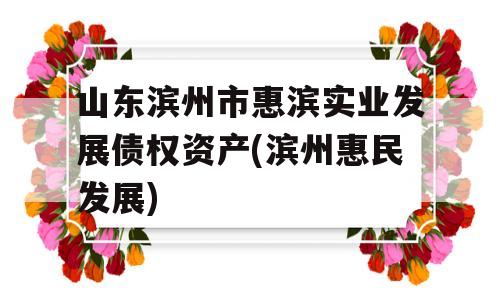 山东滨州市惠滨实业发展债权资产(滨州惠民发展)